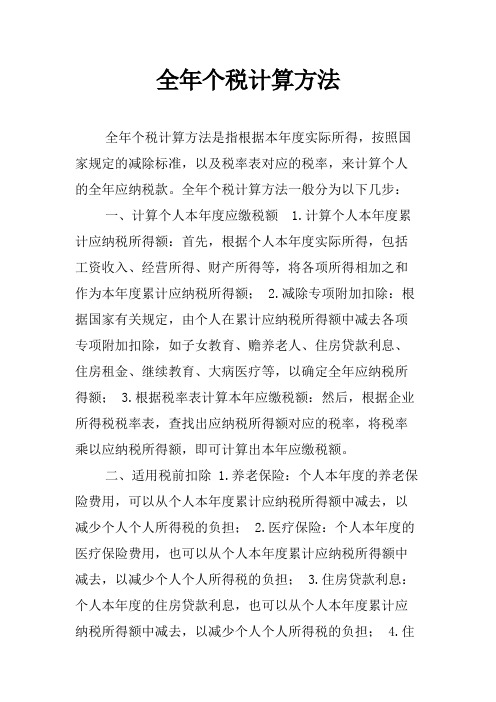 全年个税计算方法

全年个税计算方法是指根据本年度实际所得，按照国家规定的减除标准，以及税率表对应的税率，来计算个人的全年应纳税款。全年个税计算方法一般分为以下几步：

一、计算个人本年度应缴税额 1.计算个人本年度累计应纳税所得额：首先，根据个人本年度实际所得，包括工资收入、经营所得、财产所得等，将各项所得相加之和作为本年度累计应纳税所得额； 2.减除专项附加扣除：根据国家有关规定，由个人在累计应纳税所得额中减去各项专项附加扣除，如子女教育、赡养老人、住房贷款利息、住房租金、继续教育、大病医疗等，以确定全年应纳税所得额； 3.根据税率表计算本年应缴税额：然后，根据企业所得税税率表，查找出应纳税所得额对应的税率，将税率乘以应纳税所得额，即可计算出本年应缴税额。

二、适用税前扣除 1.养老保险：个人本年度的养老保险费用，可以从个人本年度累计应纳税所得额中减去，以减少个人个人所得税的负担； 2.医疗保险：个人本年度的医疗保险费用，也可以从个人本年度累计应纳税所得额中减去，以减少个人个人所得税的负担； 3.住房贷款利息：个人本年度的住房贷款利息，也可以从个人本年度累计应纳税所得额中减去，以减少个人个人所得税的负担； 4.住